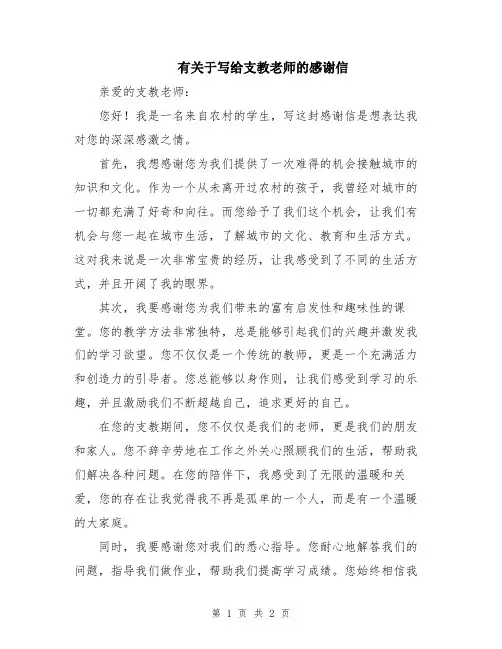 有关于写给支教老师的感谢信

亲爱的支教老师：

您好！我是一名来自农村的学生，写这封感谢信是想表达我对您的深深感激之情。

首先，我想感谢您为我们提供了一次难得的机会接触城市的知识和文化。作为一个从未离开过农村的孩子，我曾经对城市的一切都充满了好奇和向往。而您给予了我们这个机会，让我们有机会与您一起在城市生活，了解城市的文化、教育和生活方式。这对我来说是一次非常宝贵的经历，让我感受到了不同的生活方式，并且开阔了我的眼界。

其次，我要感谢您为我们带来的富有启发性和趣味性的课堂。您的教学方法非常独特，总是能够引起我们的兴趣并激发我们的学习欲望。您不仅仅是一个传统的教师，更是一个充满活力和创造力的引导者。您总能够以身作则，让我们感受到学习的乐趣，并且激励我们不断超越自己，追求更好的自己。

在您的支教期间，您不仅仅是我们的老师，更是我们的朋友和家人。您不辞辛劳地在工作之外关心照顾我们的生活，帮助我们解决各种问题。在您的陪伴下，我感受到了无限的温暖和关爱，您的存在让我觉得我不再是孤单的一个人，而是有一个温暖的大家庭。

同时，我要感谢您对我们的悉心指导。您耐心地解答我们的问题，指导我们做作业，帮助我们提高学习成绩。您始终相信我

第 1 页 共 2 页